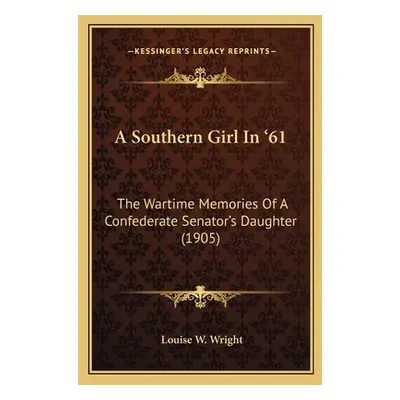 —KESSINGER'S LEGACY REPRINTS—

A Southern Girl In '61

The Wartime Memories Of A Confederate Senator's Daughter (1905)

Louise W. Wright